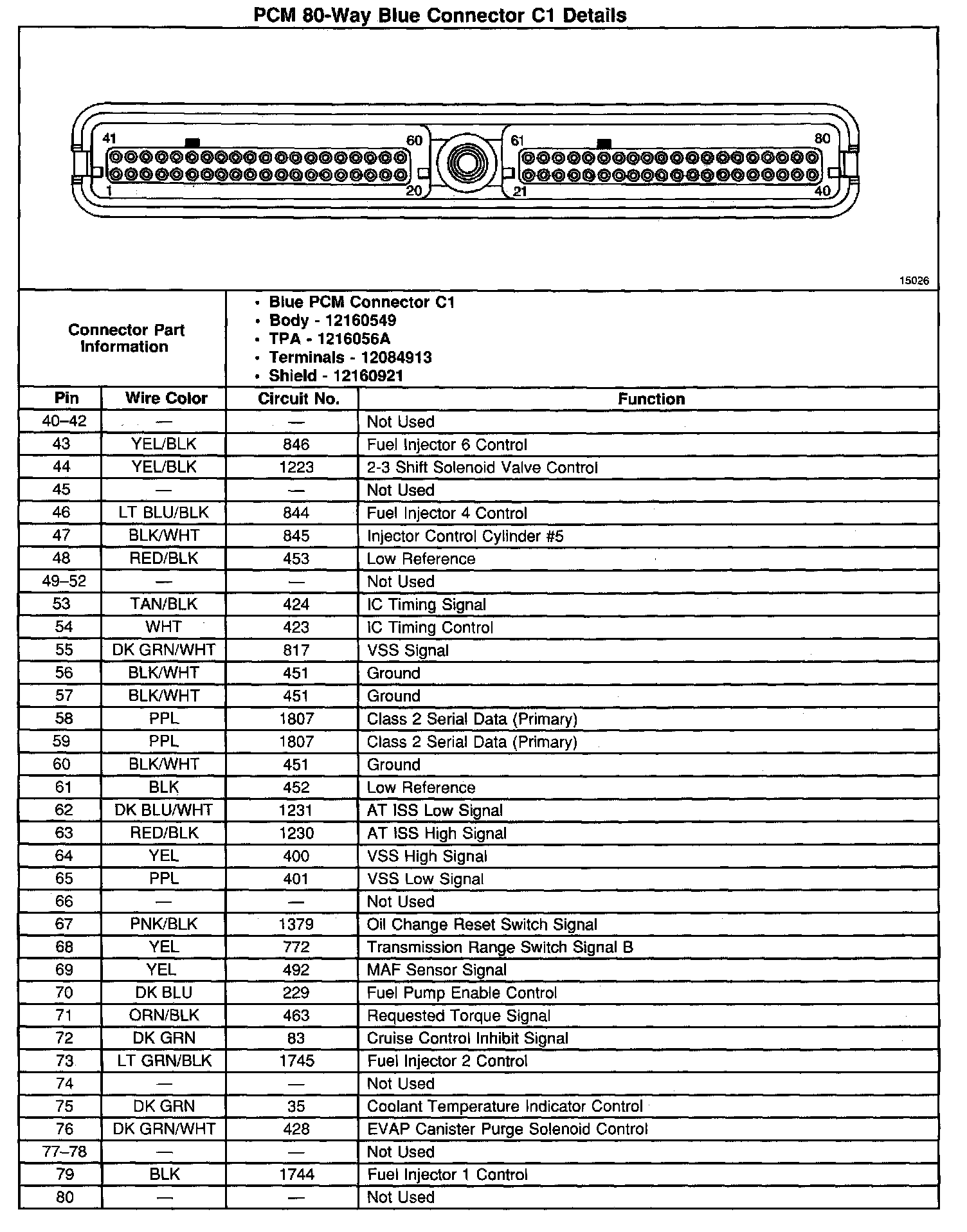 PCM 80-Way Blue Connector C1 Details

41 60 61 80
1 20 21 40

15026

Connector Part Information

• Blue PCM Connector C1
• Body - 12160549
• TPA - 1216056A
• Terminals - 12084913
• Shield - 12160921

| Pin | Wire Color | Circuit No. | Function |
|---|---|---|---|
| 40–42 | — | — | Not Used |
| 43 | YEL/BLK | 846 | Fuel Injector 6 Control |
| 44 | YEL/BLK | 1223 | 2-3 Shift Solenoid Valve Control |
| 45 | — | — | Not Used |
| 46 | LT BLU/BLK | 844 | Fuel Injector 4 Control |
| 47 | BLK/WHT | 845 | Injector Control Cylinder #5 |
| 48 | RED/BLK | 453 | Low Reference |
| 49–52 | — | — | Not Used |
| 53 | TAN/BLK | 424 | IC Timing Signal |
| 54 | WHT | 423 | IC Timing Control |
| 55 | DK GRN/WHT | 817 | VSS Signal |
| 56 | BLK/WHT | 451 | Ground |
| 57 | BLK/WHT | 451 | Ground |
| 58 | PPL | 1807 | Class 2 Serial Data (Primary) |
| 59 | PPL | 1807 | Class 2 Serial Data (Primary) |
| 60 | BLK/WHT | 451 | Ground |
| 61 | BLK | 452 | Low Reference |
| 62 | DK BLU/WHT | 1231 | AT ISS Low Signal |
| 63 | RED/BLK | 1230 | AT ISS High Signal |
| 64 | YEL | 400 | VSS High Signal |
| 65 | PPL | 401 | VSS Low Signal |
| 66 | — | — | Not Used |
| 67 | PNK/BLK | 1379 | Oil Change Reset Switch Signal |
| 68 | YEL | 772 | Transmission Range Switch Signal B |
| 69 | YEL | 492 | MAF Sensor Signal |
| 70 | DK BLU | 229 | Fuel Pump Enable Control |
| 71 | ORN/BLK | 463 | Requested Torque Signal |
| 72 | DK GRN | 83 | Cruise Control Inhibit Signal |
| 73 | LT GRN/BLK | 1745 | Fuel Injector 2 Control |
| 74 | — | — | Not Used |
| 75 | DK GRN | 35 | Coolant Temperature Indicator Control |
| 76 | DK GRN/WHT | 428 | EVAP Canister Purge Solenoid Control |
| 77–78 | — | — | Not Used |
| 79 | BLK | 1744 | Fuel Injector 1 Control |
| 80 | — | — | Not Used |